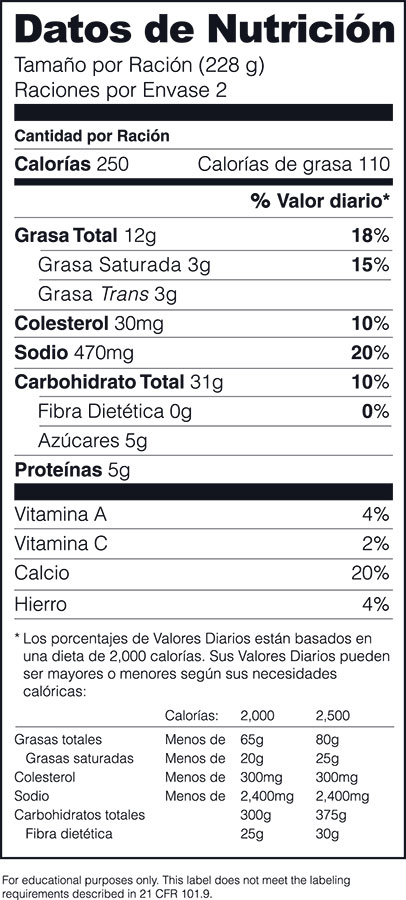 Datos de Nutrición
Tamaño por Ración (228 g)
Raciones por Envase 2

Cantidad por Ración
Calorías 250 Calorías de grasa 110

% Valor diario*

Grasa Total 12g 18%
Grasa Saturada 3g 15%
Grasa Trans 3g
Colesterol 30mg 10%
Sodio 470mg 20%
Carbohidrato Total 31g 10%
Fibra Dietética 0g 0%
Azúcares 5g
Proteínas 5g

Vitamina A 4%
Vitamina C 2%
Calcio 20%
Hierro 4%

* Los porcentajes de Valores Diarios están basados en una dieta de 2,000 calorías. Sus Valores Diarios pueden ser mayores o menores según sus necesidades calóricas:

| | Calorías: | 2,000 | 2,500 |
|---|---|---|---|
| Grasas totales | Menos de | 65g | 80g |
| Grasas saturadas | Menos de | 20g | 25g |
| Colesterol | Menos de | 300mg | 300mg |
| Sodio | Menos de | 2,400mg | 2,400mg |
| Carbohidratos totales | | 300g | 375g |
| Fibra dietética | | 25g | 30g |

For educational purposes only. This label does not meet the labeling requirements described in 21 CFR 101.9.